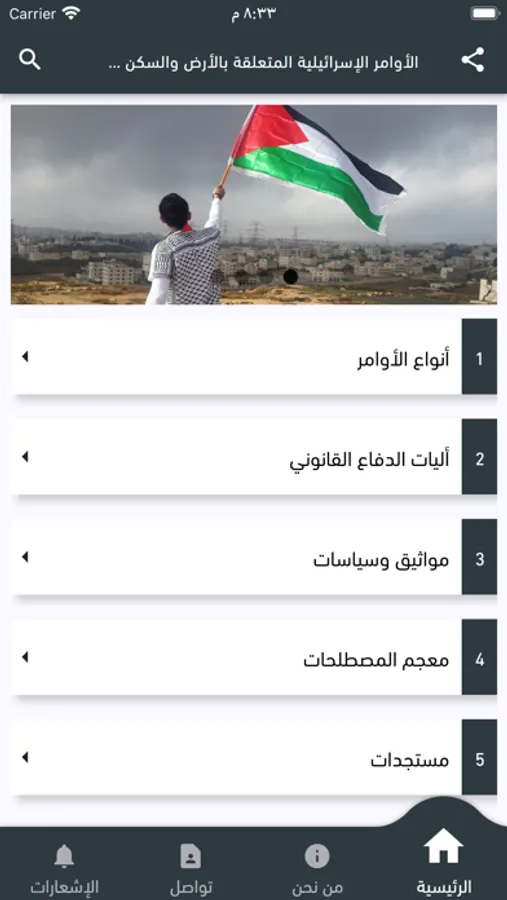 Carrier
٨:٣٣ م

الأوامر الإسرائيلية المتعلقة بالأرض والسكن ...

1 أنواع الأوامر
2 أليات الدفاع القانوني
3 مواثيق وسياسات
4 معجم المصطلحات
5 مستجدات

الرئيسية
من نحن
تواصل
الإشعارات